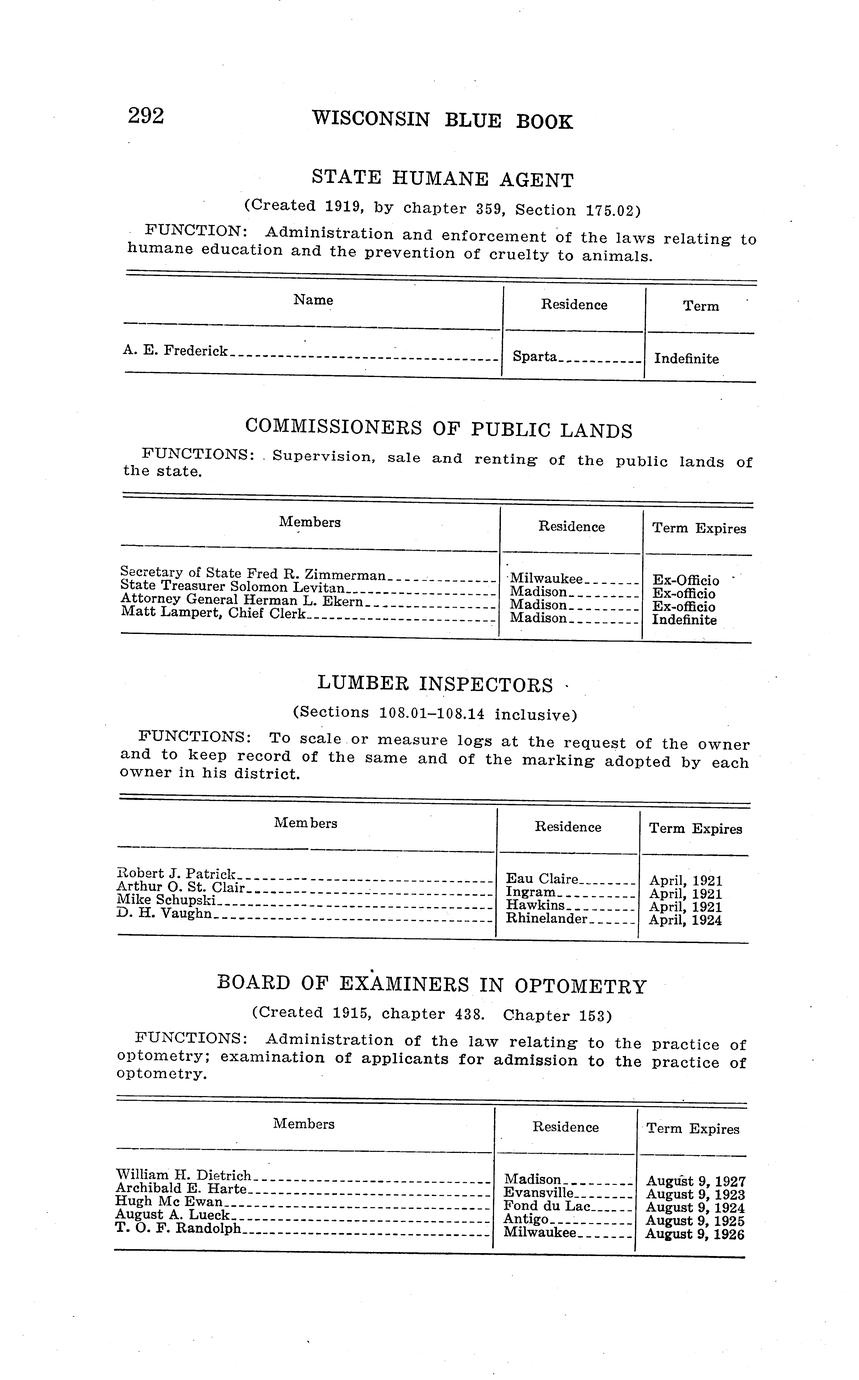 292 WISCONSIN BLUE BOOK

STATE HUMANE AGENT

(Created 1919, by chapter 359, Section 175.02)

FUNCTION: Administration and enforcement of the laws relating to humane education and the prevention of cruelty to animals.

| Name | Residence | Term |
|---|---|---|
| A. E. Frederick | Sparta | Indefinite |

COMMISSIONERS OF PUBLIC LANDS

FUNCTIONS: Supervision, sale and renting of the public lands of the state.

| Members | Residence | Term Expires |
|---|---|---|
| Secretary of State Fred R. Zimmerman | Milwaukee | Ex-Officio |
| State Treasurer Solomon Levitan | Madison | Ex-officio |
| Attorney General Herman L. Ekern | Madison | Ex-officio |
| Matt Lampert, Chief Clerk | Madison | Indefinite |

LUMBER INSPECTORS

(Sections 108.01–108.14 inclusive)

FUNCTIONS: To scale or measure logs at the request of the owner and to keep record of the same and of the marking adopted by each owner in his district.

| Members | Residence | Term Expires |
|---|---|---|
| Robert J. Patrick | Eau Claire | April, 1921 |
| Arthur O. St. Clair | Ingram | April, 1921 |
| Mike Schupski | Hawkins | April, 1921 |
| D. H. Vaughn | Rhinelander | April, 1924 |

BOARD OF EXAMINERS IN OPTOMETRY

(Created 1915, chapter 438. Chapter 153)

FUNCTIONS: Administration of the law relating to the practice of optometry; examination of applicants for admission to the practice of optometry.

| Members | Residence | Term Expires |
|---|---|---|
| William H. Dietrich | Madison | August 9, 1927 |
| Archibald E. Harte | Evansville | August 9, 1923 |
| Hugh Mc Ewan | Fond du Lac | August 9, 1924 |
| August A. Lueck | Antigo | August 9, 1925 |
| T. O. F. Randolph | Milwaukee | August 9, 1926 |